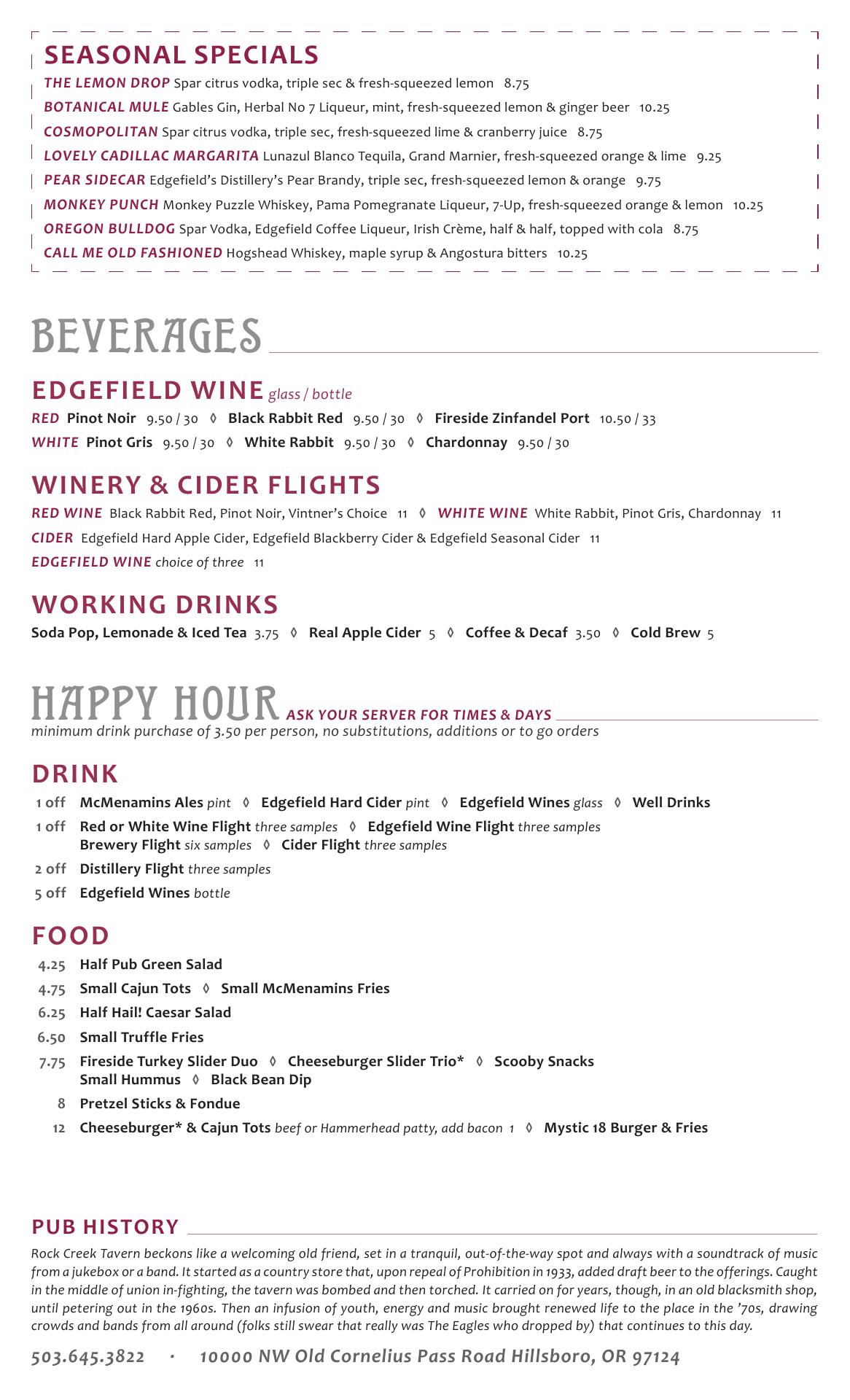 SEASONAL SPECIALS

THE LEMON DROP Spar citrus vodka, triple sec & fresh-squeezed lemon 8.75

BOTANICAL MULE Gables Gin, Herbal No 7 Liqueur, mint, fresh-squeezed lemon & ginger beer 10.25

COSMOPOLITAN Spar citrus vodka, triple sec, fresh-squeezed lime & cranberry juice 8.75

LOVELY CADILLAC MARGARITA Lunazul Blanco Tequila, Grand Marnier, fresh-squeezed orange & lime 9.25

PEAR SIDECAR Edgefield's Distillery's Pear Brandy, triple sec, fresh-squeezed lemon & orange 9.75

MONKEY PUNCH Monkey Puzzle Whiskey, Pama Pomegranate Liqueur, 7-Up, fresh-squeezed orange & lemon 10.25

OREGON BULLDOG Spar Vodka, Edgefield Coffee Liqueur, Irish Crème, half & half, topped with cola 8.75

CALL ME OLD FASHIONED Hogshead Whiskey, maple syrup & Angostura bitters 10.25

BEVERAGES

EDGEFIELD WINE glass / bottle

RED Pinot Noir 9.50 / 30 ◊ Black Rabbit Red 9.50 / 30 ◊ Fireside Zinfandel Port 10.50 / 33

WHITE Pinot Gris 9.50 / 30 ◊ White Rabbit 9.50 / 30 ◊ Chardonnay 9.50 / 30

WINERY & CIDER FLIGHTS

RED WINE Black Rabbit Red, Pinot Noir, Vintner's Choice 11 ◊ WHITE WINE White Rabbit, Pinot Gris, Chardonnay 11

CIDER Edgefield Hard Apple Cider, Edgefield Blackberry Cider & Edgefield Seasonal Cider 11

EDGEFIELD WINE choice of three 11

WORKING DRINKS

Soda Pop, Lemonade & Iced Tea 3.75 ◊ Real Apple Cider 5 ◊ Coffee & Decaf 3.50 ◊ Cold Brew 5

HAPPY HOUR ASK YOUR SERVER FOR TIMES & DAYS
minimum drink purchase of 3.50 per person, no substitutions, additions or to go orders

DRINK

1 off McMenamins Ales pint ◊ Edgefield Hard Cider pint ◊ Edgefield Wines glass ◊ Well Drinks

1 off Red or White Wine Flight three samples ◊ Edgefield Wine Flight three samples
Brewery Flight six samples ◊ Cider Flight three samples

2 off Distillery Flight three samples

5 off Edgefield Wines bottle

FOOD

4.25 Half Pub Green Salad

4.75 Small Cajun Tots ◊ Small McMenamins Fries

6.25 Half Hail! Caesar Salad

6.50 Small Truffle Fries

7.75 Fireside Turkey Slider Duo ◊ Cheeseburger Slider Trio* ◊ Scooby Snacks
Small Hummus ◊ Black Bean Dip

8 Pretzel Sticks & Fondue

12 Cheeseburger* & Cajun Tots beef or Hammerhead patty, add bacon 1 ◊ Mystic 18 Burger & Fries

PUB HISTORY

Rock Creek Tavern beckons like a welcoming old friend, set in a tranquil, out-of-the-way spot and always with a soundtrack of music from a jukebox or a band. It started as a country store that, upon repeal of Prohibition in 1933, added draft beer to the offerings. Caught in the middle of union in-fighting, the tavern was bombed and then torched. It carried on for years, though, in an old blacksmith shop, until petering out in the 1960s. Then an infusion of youth, energy and music brought renewed life to the place in the '70s, drawing crowds and bands from all around (folks still swear that really was The Eagles who dropped by) that continues to this day.

503.645.3822 · 10000 NW Old Cornelius Pass Road Hillsboro, OR 97124